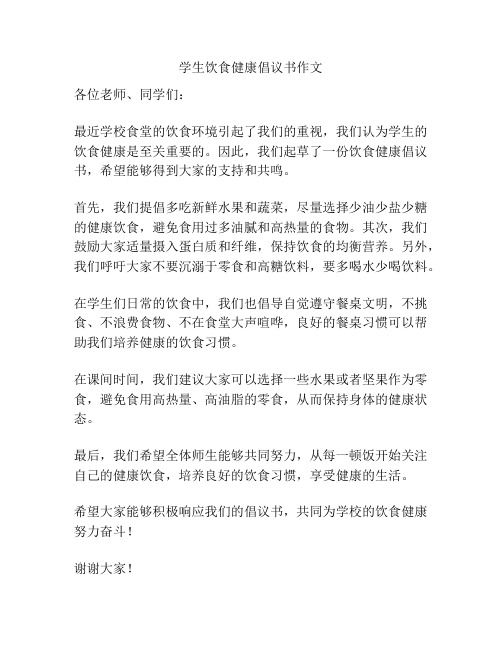 学生饮食健康倡议书作文

各位老师、同学们：

最近学校食堂的饮食环境引起了我们的重视，我们认为学生的饮食健康是至关重要的。因此，我们起草了一份饮食健康倡议书，希望能够得到大家的支持和共鸣。

首先，我们提倡多吃新鲜水果和蔬菜，尽量选择少油少盐少糖的健康饮食，避免食用过多油腻和高热量的食物。其次，我们鼓励大家适量摄入蛋白质和纤维，保持饮食的均衡营养。另外，我们呼吁大家不要沉溺于零食和高糖饮料，要多喝水少喝饮料。

在学生们日常的饮食中，我们也倡导自觉遵守餐桌文明，不挑食、不浪费食物、不在食堂大声喧哗，良好的餐桌习惯可以帮助我们培养健康的饮食习惯。

在课间时间，我们建议大家可以选择一些水果或者坚果作为零食，避免食用高热量、高油脂的零食，从而保持身体的健康状态。

最后，我们希望全体师生能够共同努力，从每一顿饭开始关注自己的健康饮食，培养良好的饮食习惯，享受健康的生活。

希望大家能够积极响应我们的倡议书，共同为学校的饮食健康努力奋斗！

谢谢大家！